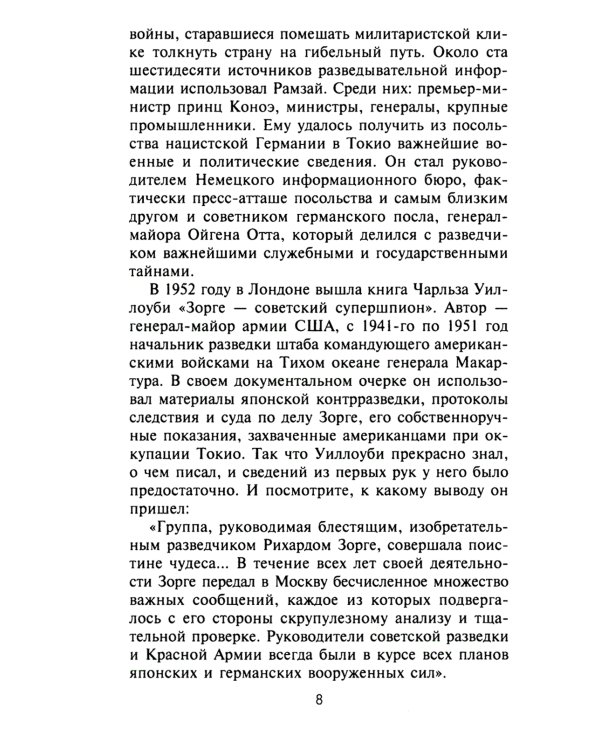 войны, старавшиеся помешать милитаристской клике толкнуть страну на гибельный путь. Около ста шестидесяти источников разведывательной информации использовал Рамзай. Среди них: премьер-министр принц Коноэ, министры, генералы, крупные промышленники. Ему удалось получить из посольства нацистской Германии в Токио важнейшие военные и политические сведения. Он стал руководителем Немецкого информационного бюро, фактически пресс-атташе посольства и самым близким другом и советником германского посла, генерал-майора Ойгена Отта, который делился с разведчиком важнейшими служебными и государственными тайнами.

В 1952 году в Лондоне вышла книга Чарльза Уиллоуби «Зорге — советский супершпион». Автор — генерал-майор армии США, с 1941-го по 1951 год начальник разведки штаба командующего американскими войсками на Тихом океане генерала Макартура. В своем документальном очерке он использовал материалы японской контрразведки, протоколы следствия и суда по делу Зорге, его собственноручные показания, захваченные американцами при оккупации Токио. Так что Уиллоуби прекрасно знал, о чем писал, и сведений из первых рук у него было предостаточно. И посмотрите, к какому выводу он пришел:

«Группа, руководимая блестящим, изобретательным разведчиком Рихардом Зорге, совершала поистине чудеса... В течение всех лет своей деятельности Зорге передал в Москву бесчисленное множество важных сообщений, каждое из которых подвергалось с его стороны скрупулезному анализу и тщательной проверке. Руководители советской разведки и Красной Армии всегда были в курсе всех планов японских и германских вооруженных сил».

8